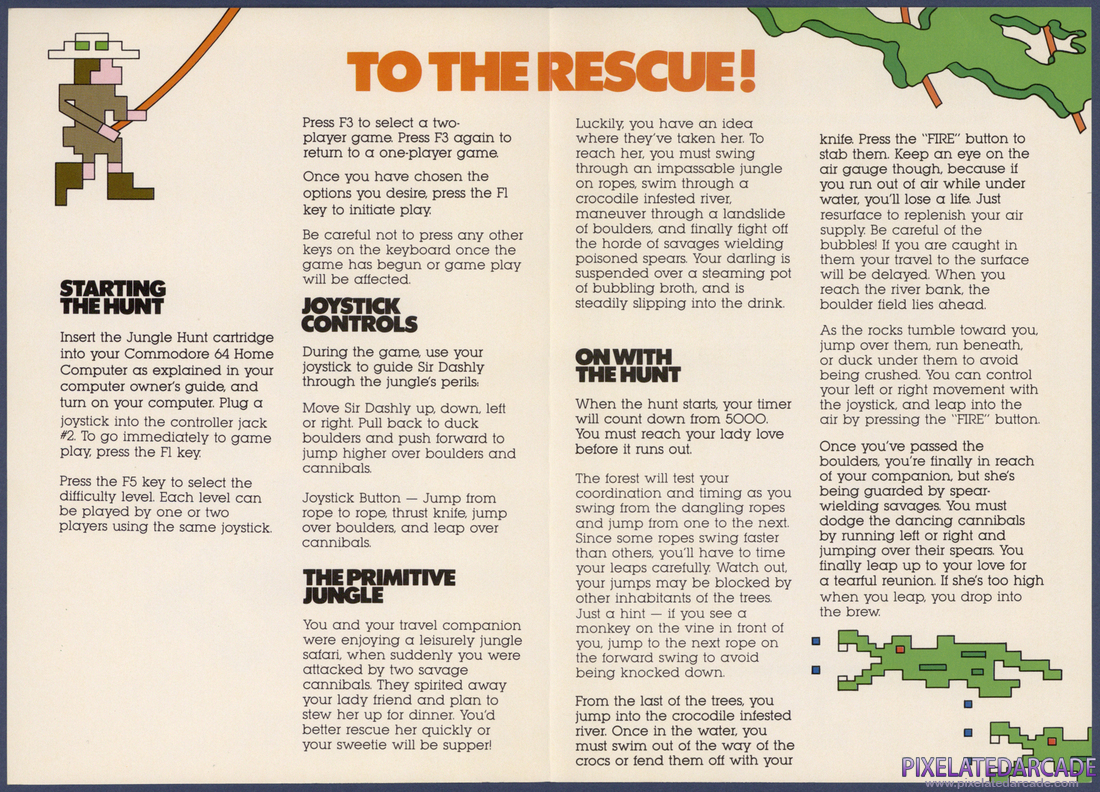 TO THE RESCUE!

STARTING THE HUNT

Insert the Jungle Hunt cartridge into your Commodore 64 Home Computer as explained in your computer owner's guide, and turn on your computer. Plug a joystick into the controller jack #2. To go immediately to game play, press the F1 key.

Press the F5 key to select the difficulty level. Each level can be played by one or two players using the same joystick.

Press F3 to select a two-player game. Press F3 again to return to a one-player game.

Once you have chosen the options you desire, press the F1 key to initiate play.

Be careful not to press any other keys on the keyboard once the game has begun or game play will be affected.

JOYSTICK CONTROLS

During the game, use your joystick to guide Sir Dashly through the jungle's perils:

Move Sir Dashly up, down, left or right. Pull back to duck boulders and push forward to jump higher over boulders and cannibals.

Joystick Button — Jump from rope to rope, thrust knife, jump over boulders, and leap over cannibals.

THE PRIMITIVE JUNGLE

You and your travel companion were enjoying a leisurely jungle safari, when suddenly you were attacked by two savage cannibals. They spirited away your lady friend and plan to stew her up for dinner. You'd better rescue her quickly or your sweetie will be supper!

Luckily, you have an idea where they've taken her. To reach her, you must swing through an impassable jungle on ropes, swim through a crocodile infested river, maneuver through a landslide of boulders, and finally fight off the horde of savages wielding poisoned spears. Your darling is suspended over a steaming pot of bubbling broth, and is steadily slipping into the drink.

ON WITH THE HUNT

When the hunt starts, your timer will count down from 5000. You must reach your lady love before it runs out.

The forest will test your coordination and timing as you swing from the dangling ropes and jump from one to the next. Since some ropes swing faster than others, you'll have to time your leaps carefully. Watch out, your jumps may be blocked by other inhabitants of the trees. Just a hint — if you see a monkey on the vine in front of you, jump to the next rope on the forward swing to avoid being knocked down.

From the last of the trees, you jump into the crocodile infested river. Once in the water, you must swim out of the way of the crocs or fend them off with your knife. Press the "FIRE" button to stab them. Keep an eye on the air gauge though, because if you run out of air while under water, you'll lose a life. Just resurface to replenish your air supply. Be careful of the bubbles! If you are caught in them your travel to the surface will be delayed. When you reach the river bank, the boulder field lies ahead.

As the rocks tumble toward you, jump over them, run beneath, or duck under them to avoid being crushed. You can control your left or right movement with the joystick, and leap into the air by pressing the "FIRE" button.

Once you've passed the boulders, you're finally in reach of your companion, but she's being guarded by spear-wielding savages. You must dodge the dancing cannibals by running left or right and jumping over their spears. You finally leap up to your love for a tearful reunion. If she's too high when you leap, you drop into the brew.

PIXELATEDARCADE
www.pixelatedarcade.com